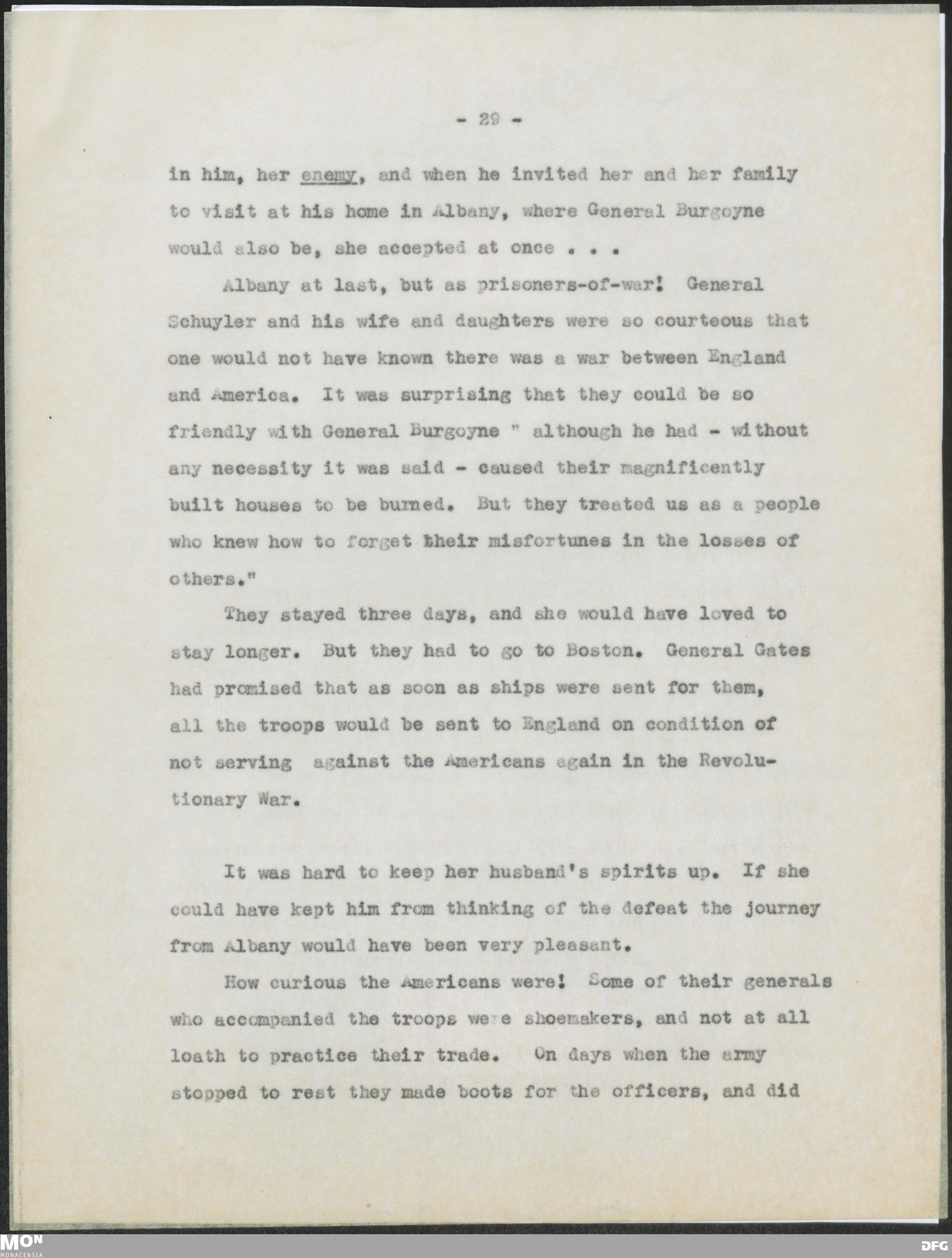 - 29 -

in him, her enemy, and when he invited her and her family to visit at his home in Albany, where General Burgoyne would also be, she accepted at once . . .

Albany at last, but as prisoners-of-war! General Schuyler and his wife and daughters were so courteous that one would not have known there was a war between England and America. It was surprising that they could be so friendly with General Burgoyne " although he had - without any necessity it was said - caused their magnificently built houses to be burned. But they treated us as a people who knew how to forget their misfortunes in the losses of others."

They stayed three days, and she would have loved to stay longer. But they had to go to Boston. General Gates had promised that as soon as ships were sent for them, all the troops would be sent to England on condition of not serving against the Americans again in the Revolutionary War.

It was hard to keep her husband's spirits up. If she could have kept him from thinking of the defeat the journey from Albany would have been very pleasant.

How curious the Americans were! Some of their generals who accompanied the troops were shoemakers, and not at all loath to practice their trade. On days when the army stopped to rest they made boots for the officers, and did

MON
MONACENSIA

DFG